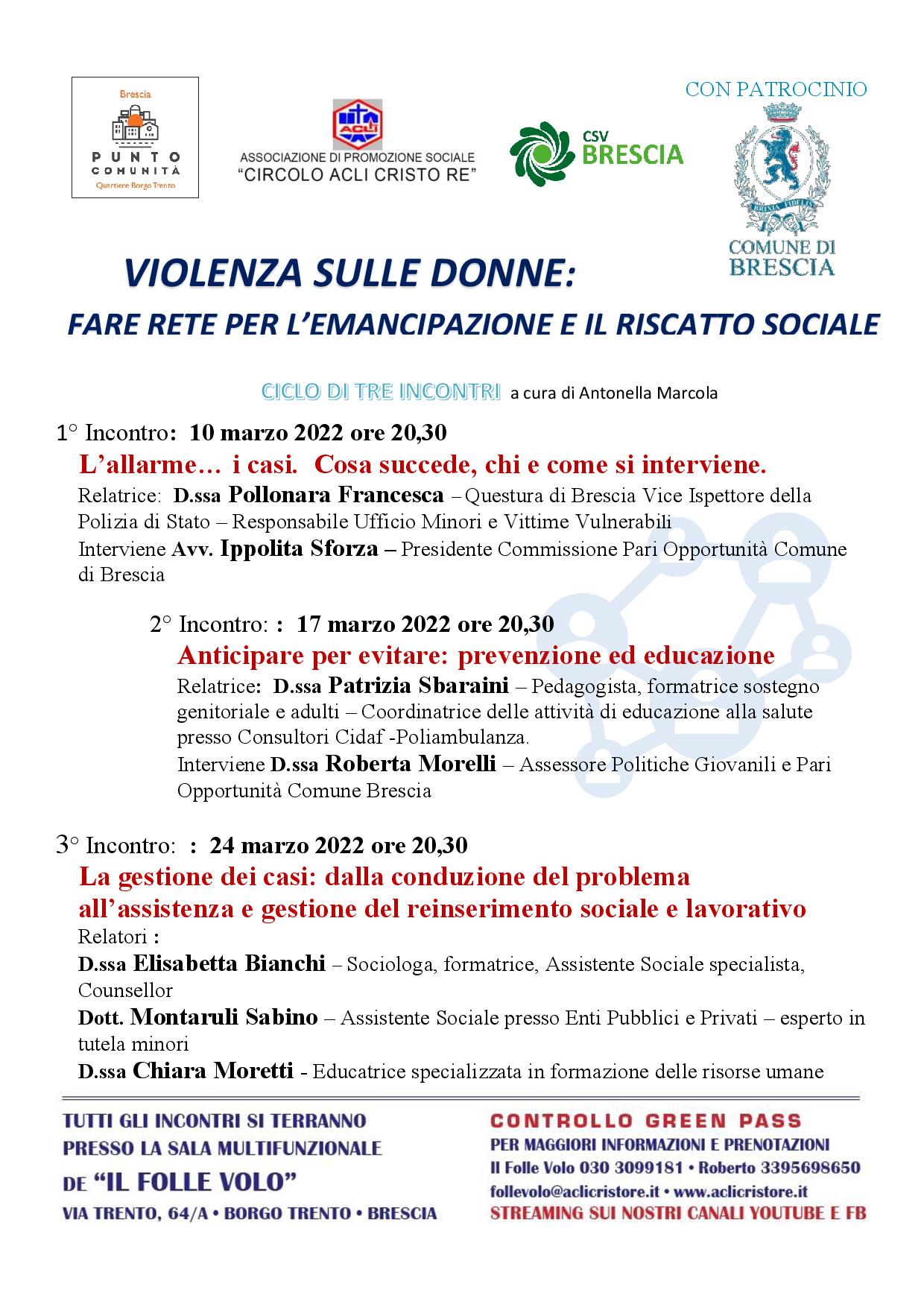 Brescia
PUNTO COMUNITÀ
Quartiere Borgo Trento

ACLI
ASSOCIAZIONE DI PROMOZIONE SOCIALE
"CIRCOLO ACLI CRISTO RE"

CSV BRESCIA

CON PATROCINIO

BRIXIA FIDELIS

COMUNE DI BRESCIA

VIOLENZA SULLE DONNE:
FARE RETE PER L'EMANCIPAZIONE E IL RISCATTO SOCIALE

CICLO DI TRE INCONTRI a cura di Antonella Marcola

1° Incontro: 10 marzo 2022 ore 20,30
L'allarme… i casi. Cosa succede, chi e come si interviene.
Relatrice: D.ssa Pollonara Francesca – Questura di Brescia Vice Ispettore della Polizia di Stato – Responsabile Ufficio Minori e Vittime Vulnerabili
Interviene Avv. Ippolita Sforza – Presidente Commissione Pari Opportunità Comune di Brescia

2° Incontro: : 17 marzo 2022 ore 20,30
Anticipare per evitare: prevenzione ed educazione
Relatrice: D.ssa Patrizia Sbaraini – Pedagogista, formatrice sostegno genitoriale e adulti – Coordinatrice delle attività di educazione alla salute presso Consultori Cidaf -Poliambulanza.
Interviene D.ssa Roberta Morelli – Assessore Politiche Giovanili e Pari Opportunità Comune Brescia

3° Incontro: : 24 marzo 2022 ore 20,30
La gestione dei casi: dalla conduzione del problema all'assistenza e gestione del reinserimento sociale e lavorativo
Relatori :
D.ssa Elisabetta Bianchi – Sociologa, formatrice, Assistente Sociale specialista, Counsellor
Dott. Montaruli Sabino – Assistente Sociale presso Enti Pubblici e Privati – esperto in tutela minori
D.ssa Chiara Moretti - Educatrice specializzata in formazione delle risorse umane

TUTTI GLI INCONTRI SI TERRANNO PRESSO LA SALA MULTIFUNZIONALE DE "IL FOLLE VOLO"
VIA TRENTO, 64/A • BORGO TRENTO • BRESCIA

CONTROLLO GREEN PASS
PER MAGGIORI INFORMAZIONI E PRENOTAZIONI
Il Folle Volo 030 3099181 • Roberto 3395698650
follevolo@aclicristore.it • www.aclicristore.it
STREAMING SUI NOSTRI CANALI YOUTUBE E FB